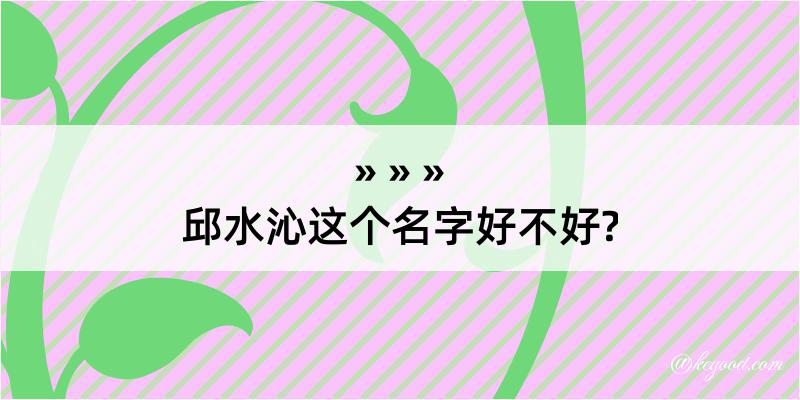 » » »
邱水沁这个名字好不好?

@keyood.com